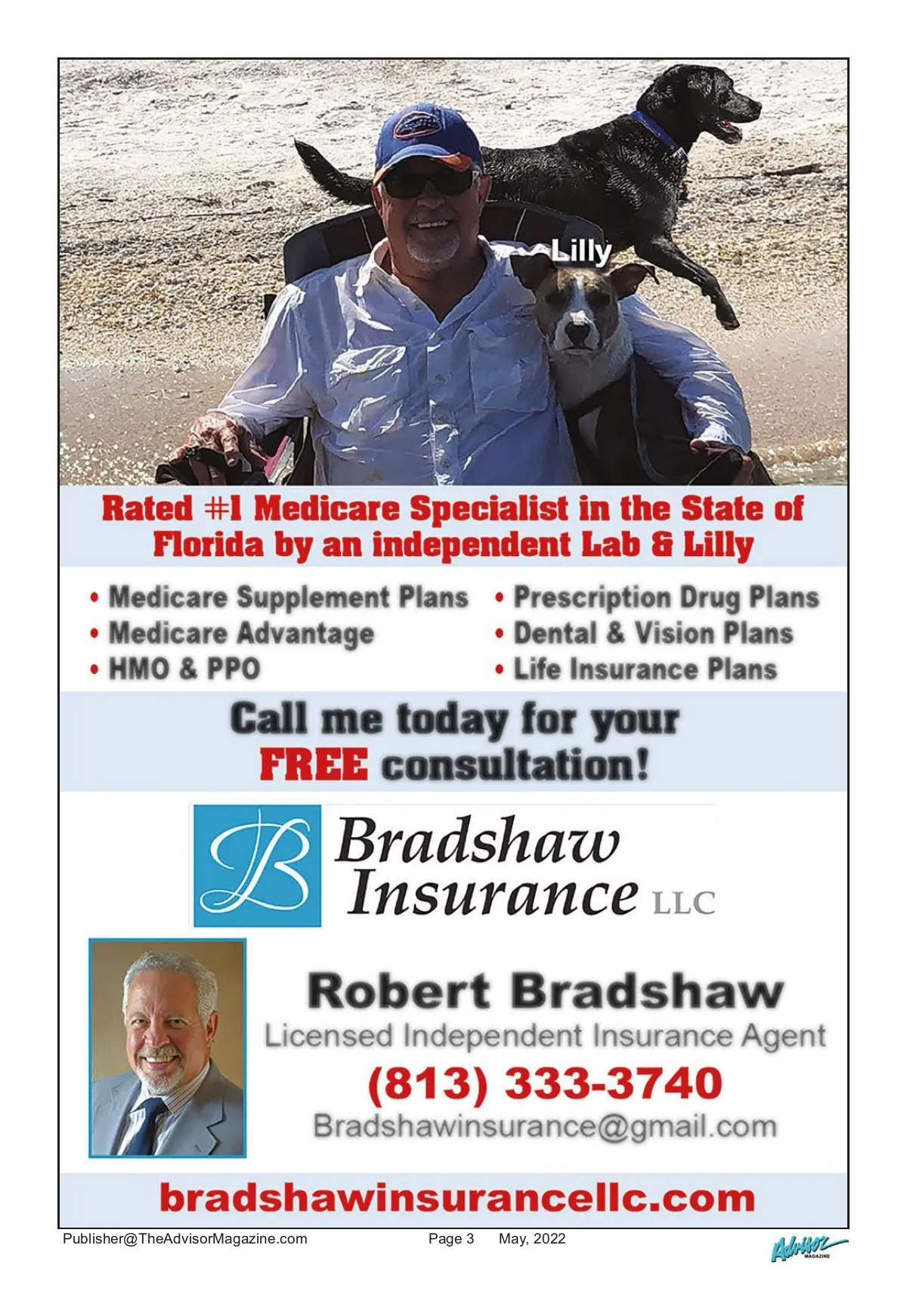 Lilly

Rated #1 Medicare Specialist in the State of Florida by an independent Lab & Lilly

• Medicare Supplement Plans
• Medicare Advantage
• HMO & PPO

• Prescription Drug Plans
• Dental & Vision Plans
• Life Insurance Plans

Call me today for your FREE consultation!

B Bradshaw Insurance LLC

Robert Bradshaw
Licensed Independent Insurance Agent
(813) 333-3740
Bradshawinsurance@gmail.com

bradshawinsurancellc.com

Publisher@TheAdvisorMagazine.com Page 3 May, 2022

Advisor MAGAZINE